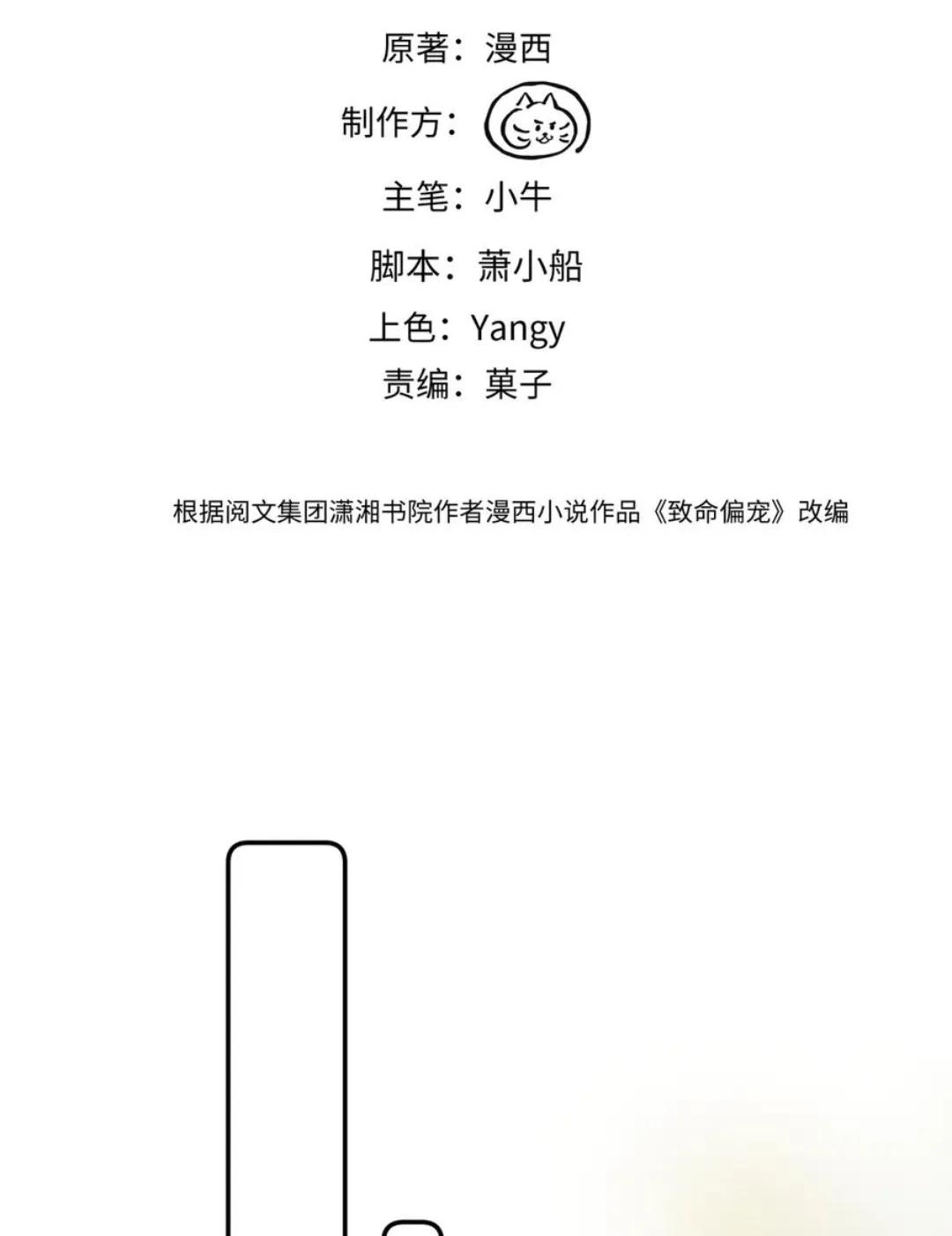 原著：漫西

制作方：

主笔：小牛

脚本：萧小船

上色：Yangy

责编：菓子

根据阅文集团潇湘书院作者漫西小说作品《致命偏宠》改编